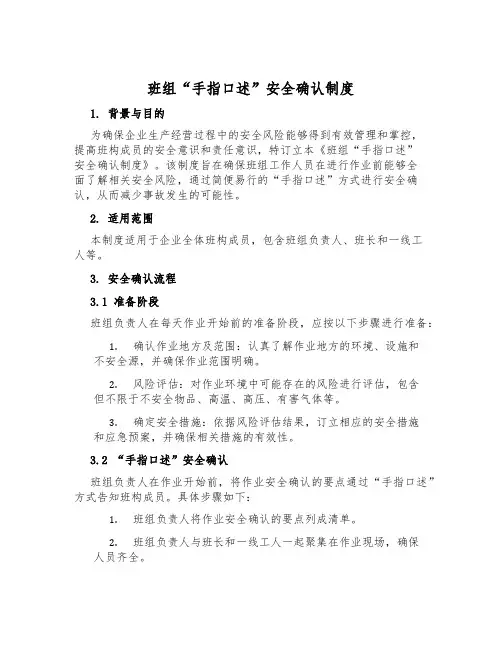 班组“手指口述”安全确认制度

1. 背景与目的

为确保企业生产经营过程中的安全风险能够得到有效管理和掌控，提高班构成员的安全意识和责任意识，特订立本《班组“手指口述”安全确认制度》。该制度旨在确保班组工作人员在进行作业前能够全面了解相关安全风险，通过简便易行的“手指口述”方式进行安全确认，从而减少事故发生的可能性。

2. 适用范围

本制度适用于企业全体班构成员，包含班组负责人、班长和一线工人等。

3. 安全确认流程

3.1 准备阶段

班组负责人在每天作业开始前的准备阶段，应按以下步骤进行准备：

1. 确认作业地方及范围：认真了解作业地方的环境、设施和不安全源，并确保作业范围明确。

2. 风险评估：对作业环境中可能存在的风险进行评估，包含但不限于不安全物品、高温、高压、有害气体等。

3. 确定安全措施：依据风险评估结果，订立相应的安全措施和应急预案，并确保相关措施的有效性。

3.2 “手指口述”安全确认

班组负责人在作业开始前，将作业安全确认的要点通过“手指口述”方式告知班构成员。具体步骤如下：

1. 班组负责人将作业安全确认的要点列成清单。

2. 班组负责人与班长和一线工人一起聚集在作业现场，确保人员齐全。